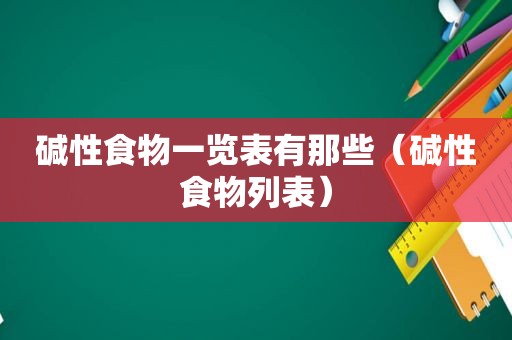 碱性食物一览表有那些（碱性食物列表）